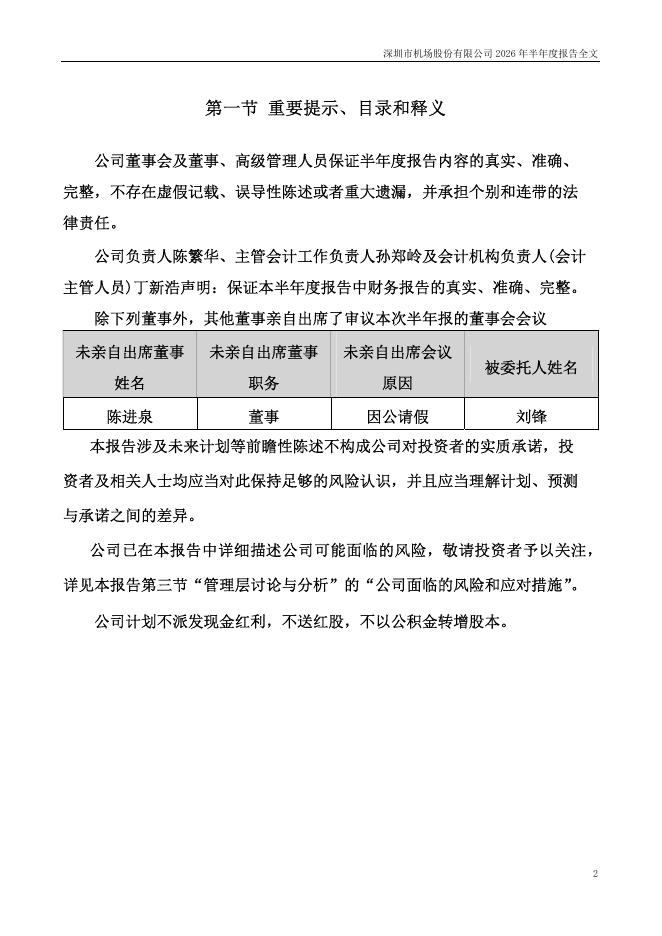 深圳市机场股份有限公司 2026 年半年度报告全文

第一节 重要提示、目录和释义

公司董事会及董事、高级管理人员保证半年度报告内容的真实、准确、完整，不存在虚假记载、误导性陈述或者重大遗漏，并承担个别和连带的法律责任。

公司负责人陈繁华、主管会计工作负责人孙郑岭及会计机构负责人(会计主管人员)丁新浩声明：保证本半年度报告中财务报告的真实、准确、完整。

除下列董事外，其他董事亲自出席了审议本次半年报的董事会会议

| 未亲自出席董事姓名 | 未亲自出席董事职务 | 未亲自出席会议原因 | 被委托人姓名 |
|---|---|---|---|
| 陈进泉 | 董事 | 因公请假 | 刘锋 |

本报告涉及未来计划等前瞻性陈述不构成公司对投资者的实质承诺，投资者及相关人士均应当对此保持足够的风险认识，并且应当理解计划、预测与承诺之间的差异。

公司已在本报告中详细描述公司可能面临的风险，敬请投资者予以关注，详见本报告第三节“管理层讨论与分析”的“公司面临的风险和应对措施”。

公司计划不派发现金红利，不送红股，不以公积金转增股本。

2